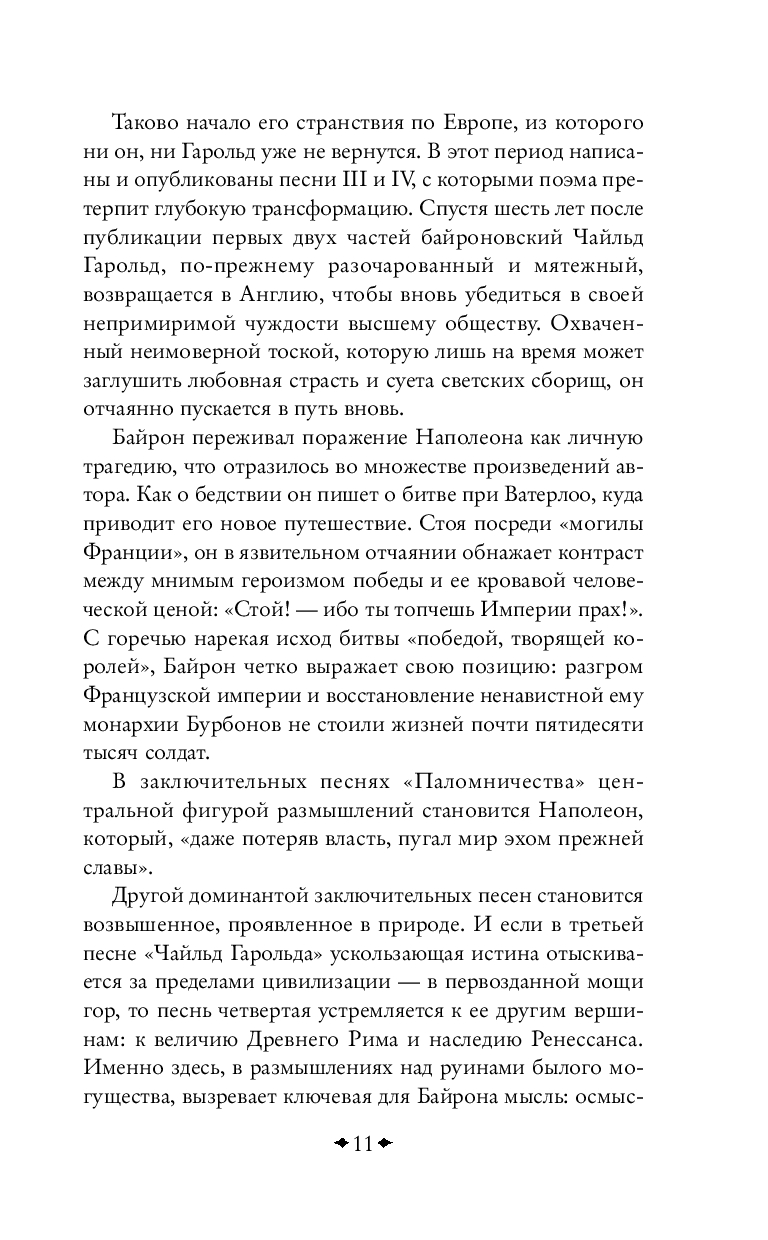 Таково начало его странствия по Европе, из которого ни он, ни Гарольд уже не вернутся. В этот период написаны и опубликованы песни III и IV, с которыми поэма претерпит глубокую трансформацию. Спустя шесть лет после публикации первых двух частей байроновский Чайльд Гарольд, по-прежнему разочарованный и мятежный, возвращается в Англию, чтобы вновь убедиться в своей непримиримой чуждости высшему обществу. Охваченный неимоверной тоской, которую лишь на время может заглушить любовная страсть и суета светских сборищ, он отчаянно пускается в путь вновь.

Байрон переживал поражение Наполеона как личную трагедию, что отразилось во множестве произведений автора. Как о бедствии он пишет о битве при Ватерлоо, куда приводит его новое путешествие. Стоя посреди «могилы Франции», он в язвительном отчаянии обнажает контраст между мнимым героизмом победы и ее кровавой человеческой ценой: «Стой! — ибо ты топчешь Империи прах!». С горечью нарекая исход битвы «победой, творящей королей», Байрон четко выражает свою позицию: разгром Французской империи и восстановление ненавистной ему монархии Бурбонов не стоили жизней почти пятидесяти тысяч солдат.

В заключительных песнях «Паломничества» центральной фигурой размышлений становится Наполеон, который, «даже потеряв власть, пугал мир эхом прежней славы».

Другой доминантой заключительных песен становится возвышенное, проявленное в природе. И если в третьей песне «Чайльд Гарольда» ускользающая истина отыскивается за пределами цивилизации — в первозданной мощи гор, то песнь четвертая устремляется к ее другим вершинам: к величию Древнего Рима и наследию Ренессанса. Именно здесь, в размышлениях над руинами былого могущества, вызревает ключевая для Байрона мысль: осмыс-

11